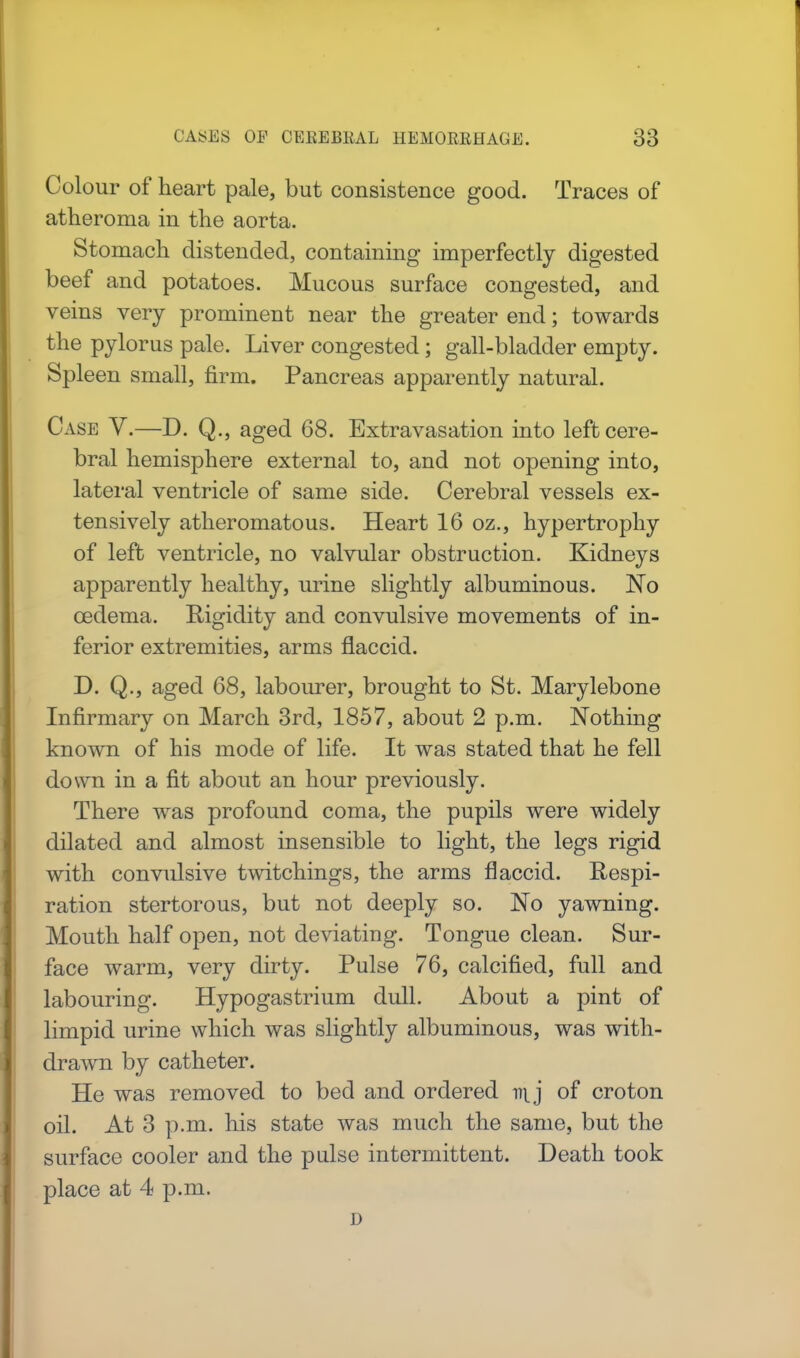 CASES OF CEREBRAL HEMORRHAGE. 33

Colour of heart pale, but consistence good. Traces of atheroma in the aorta.

Stomach distended, containing imperfectly digested beef and potatoes. Mucous surface congested, and veins very prominent near the greater end; towards the pylorus pale. Liver congested; gall-bladder empty. Spleen small, firm. Pancreas apparently natural.

Case V.—D. Q., aged 68. Extravasation into left cerebral hemisphere external to, and not opening into, lateral ventricle of same side. Cerebral vessels extensively atheromatous. Heart 16 oz., hypertrophy of left ventricle, no valvular obstruction. Kidneys apparently healthy, urine slightly albuminous. No œdema. Rigidity and convulsive movements of inferior extremities, arms flaccid.

D. Q., aged 68, labourer, brought to St. Marylebone Infirmary on March 3rd, 1857, about 2 p.m. Nothing known of his mode of life. It was stated that he fell down in a fit about an hour previously.

There was profound coma, the pupils were widely dilated and almost insensible to light, the legs rigid with convulsive twitchings, the arms flaccid. Respiration stertorous, but not deeply so. No yawning. Mouth half open, not deviating. Tongue clean. Surface warm, very dirty. Pulse 76, calcified, full and labouring. Hypogastrium dull. About a pint of limpid urine which was slightly albuminous, was withdrawn by catheter.

He was removed to bed and ordered ♏j of croton oil. At 3 p.m. his state was much the same, but the surface cooler and the pulse intermittent. Death took place at 4 p.m.

D